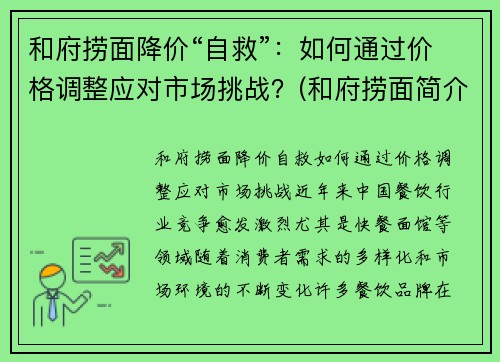 和府捞面降价“自救”：如何通过价格调整应对市场挑战？(和府捞面简介

和府捞面降价自救如何通过价格调整应对市场挑战近年来中国餐饮行业竞争愈发激烈尤其是快餐面馆等领域随着消费者需求的多样化和市场环境的不断变化许多餐饮品牌在